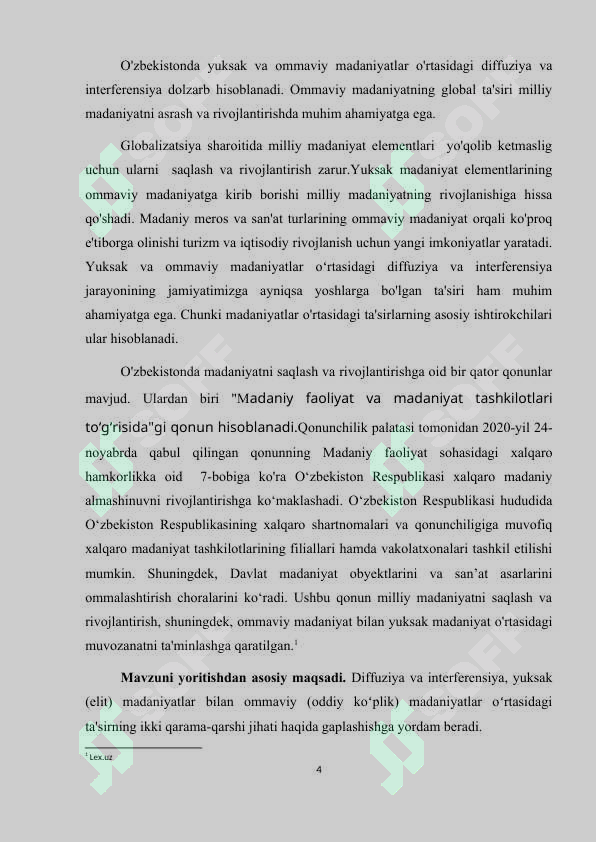 O'zbekistonda yuksak va ommaviy madaniyatlar o'rtasidagi diffuziya va interferensiya dolzarb hisoblanadi. Ommaviy madaniyatning global ta'siri milliy madaniyatni asrash va rivojlantirishda muhim ahamiyatga ega.

Globalizatsiya sharoitida milliy madaniyat elementlari yo'qolib ketmaslig uchun ularni saqlash va rivojlantirish zarur.Yuksak madaniyat elementlarining ommaviy madaniyatga kirib borishi milliy madaniyatning rivojlanishiga hissa qo'shadi. Madaniy meros va san'at turlarining ommaviy madaniyat orqali ko'proq e'tiborga olinishi turizm va iqtisodiy rivojlanish uchun yangi imkoniyatlar yaratadi. Yuksak va ommaviy madaniyatlar o‘rtasidagi diffuziya va interferensiya jarayonining jamiyatimizga ayniqsa yoshlarga bo'lgan ta'siri ham muhim ahamiyatga ega. Chunki madaniyatlar o'rtasidagi ta'sirlarning asosiy ishtirokchilari ular hisoblanadi.

O'zbekistonda madaniyatni saqlash va rivojlantirishga oid bir qator qonunlar mavjud. Ulardan biri "Madaniy faoliyat va madaniyat tashkilotlari to‘g‘risida"gi qonun hisoblanadi.Qonunchilik palatasi tomonidan 2020-yil 24-noyabrda qabul qilingan qonunning Madaniy faoliyat sohasidagi xalqaro hamkorlikka oid 7-bobiga ko'ra O‘zbekiston Respublikasi xalqaro madaniy almashinuvni rivojlantirishga ko‘maklashadi. O‘zbekiston Respublikasi hududida O‘zbekiston Respublikasining xalqaro shartnomalari va qonunchiligiga muvofiq xalqaro madaniyat tashkilotlarining filiallari hamda vakolatxonalari tashkil etilishi mumkin. Shuningdek, Davlat madaniyat obyektlarini va san’at asarlarini ommalashtirish choralarini ko‘radi. Ushbu qonun milliy madaniyatni saqlash va rivojlantirish, shuningdek, ommaviy madaniyat bilan yuksak madaniyat o'rtasidagi muvozanatni ta'minlashga qaratilgan.$^1$

**Mavzuni yoritishdan asosiy maqsadi.** Diffuziya va interferensiya, yuksak (elit) madaniyatlar bilan ommaviy (oddiy ko‘plik) madaniyatlar o‘rtasidagi ta'sirning ikki qarama-qarshi jihati haqida gaplashishga yordam beradi.

$^1$ Lex.uz

4